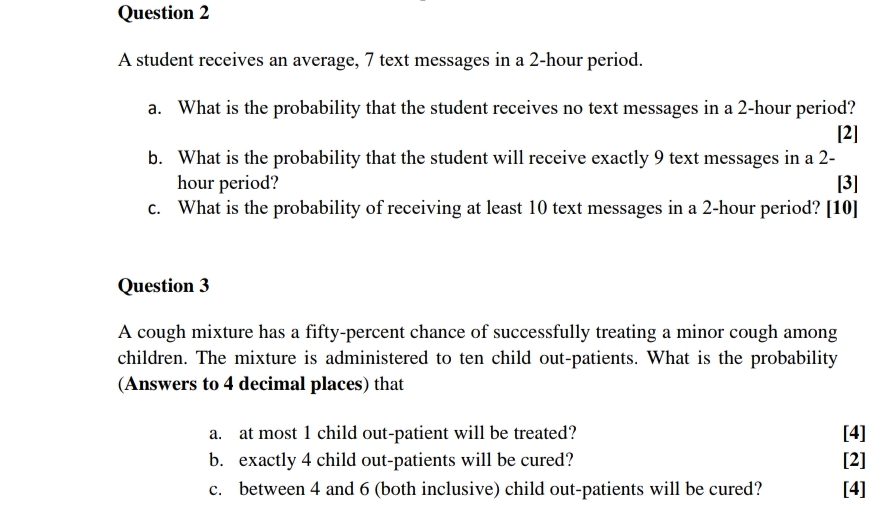 Question 2

A student receives an average, 7 text messages in a 2-hour period.

a. What is the probability that the student receives no text messages in a 2-hour period? [2]

b. What is the probability that the student will receive exactly 9 text messages in a 2-hour period? [3]

c. What is the probability of receiving at least 10 text messages in a 2-hour period? [10]

Question 3

A cough mixture has a fifty-percent chance of successfully treating a minor cough among children. The mixture is administered to ten child out-patients. What is the probability (Answers to 4 decimal places) that

a. at most 1 child out-patient will be treated? [4]

b. exactly 4 child out-patients will be cured? [2]

c. between 4 and 6 (both inclusive) child out-patients will be cured? [4]